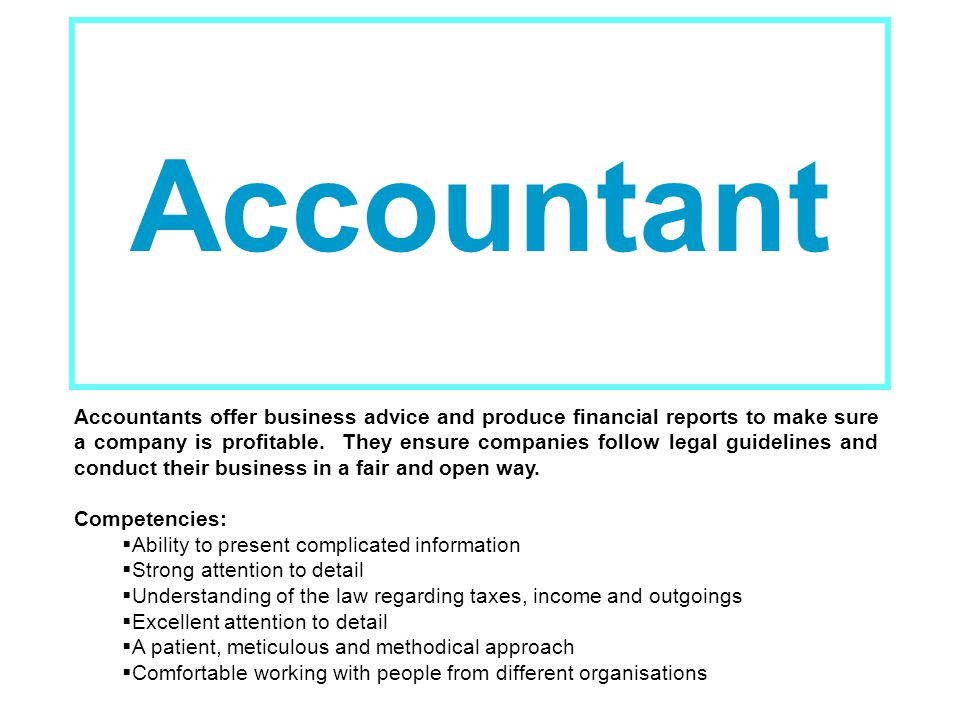 Accountant

Accountants offer business advice and produce financial reports to make sure a company is profitable. They ensure companies follow legal guidelines and conduct their business in a fair and open way.

Competencies:
▪Ability to present complicated information
▪Strong attention to detail
▪Understanding of the law regarding taxes, income and outgoings
▪Excellent attention to detail
▪A patient, meticulous and methodical approach
▪Comfortable working with people from different organisations